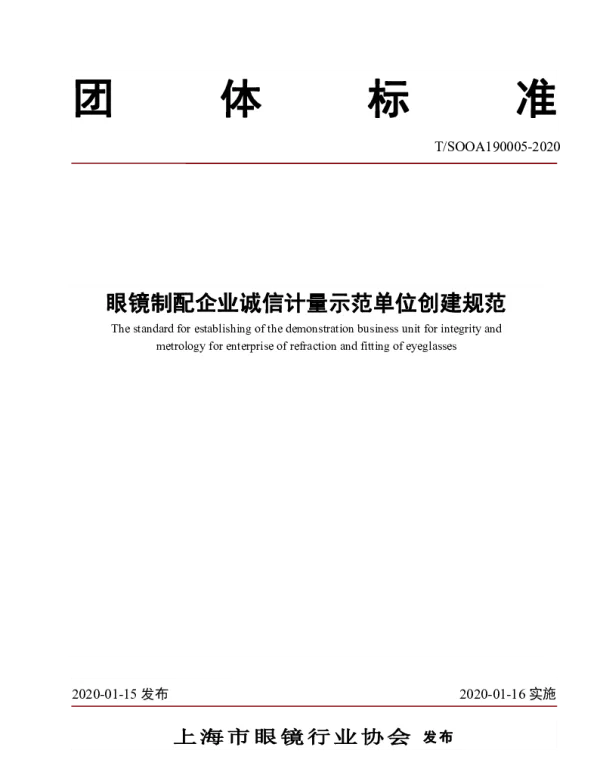 团 体 标 准

T/SOOA190005-2020

眼镜制配企业诚信计量示范单位创建规范

The standard for establishing of the demonstration business unit for integrity and metrology for enterprise of refraction and fitting of eyeglasses

2020-01-15 发布

2020-01-16 实施

上海市眼镜行业协会 发布